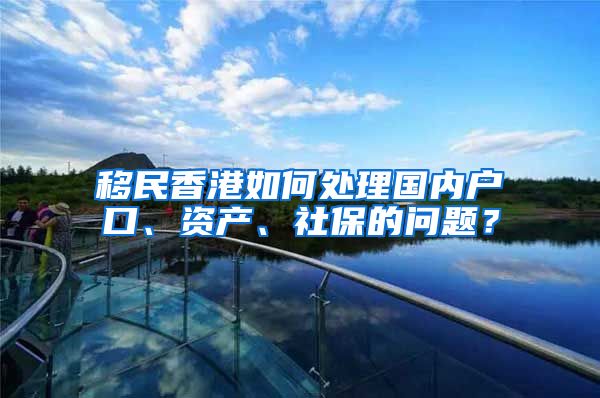 移民香港如何处理国内户口、资产、社保的问题？